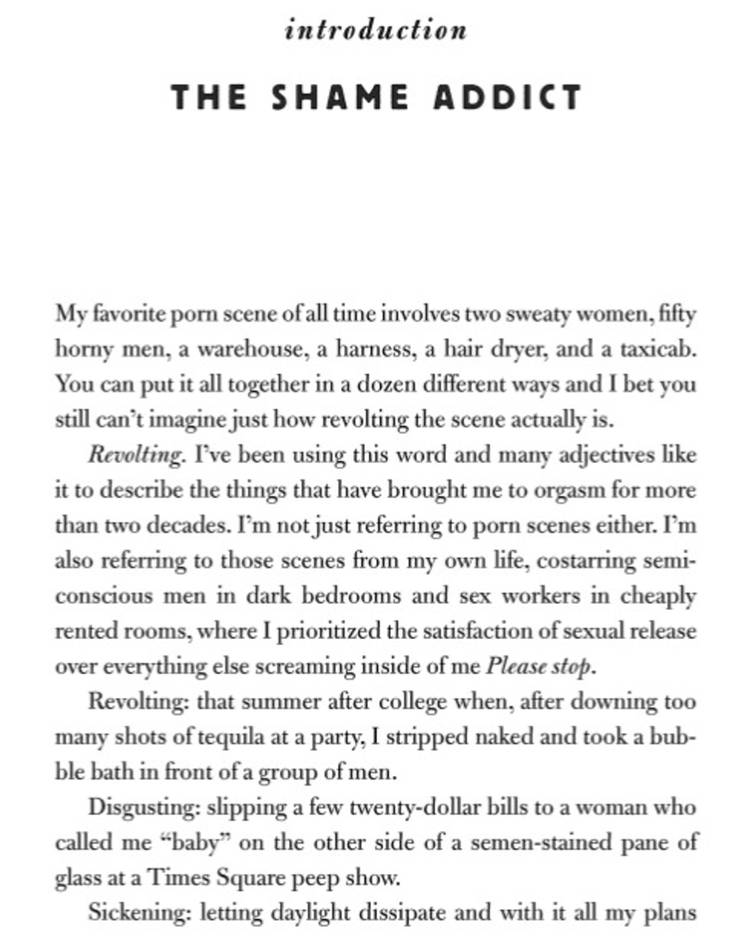 introduction

THE SHAME ADDICT

My favorite porn scene of all time involves two sweaty women, fifty horny men, a warehouse, a harness, a hair dryer, and a taxicab. You can put it all together in a dozen different ways and I bet you still can't imagine just how revolting the scene actually is.

Revolting. I've been using this word and many adjectives like it to describe the things that have brought me to orgasm for more than two decades. I'm not just referring to porn scenes either. I'm also referring to those scenes from my own life, costarring semiconscious men in dark bedrooms and sex workers in cheaply rented rooms, where I prioritized the satisfaction of sexual release over everything else screaming inside of me Please stop.

Revolting: that summer after college when, after downing too many shots of tequila at a party, I stripped naked and took a bubble bath in front of a group of men.

Disgusting: slipping a few twenty-dollar bills to a woman who called me "baby" on the other side of a semen-stained pane of glass at a Times Square peep show.

Sickening: letting daylight dissipate and with it all my plans